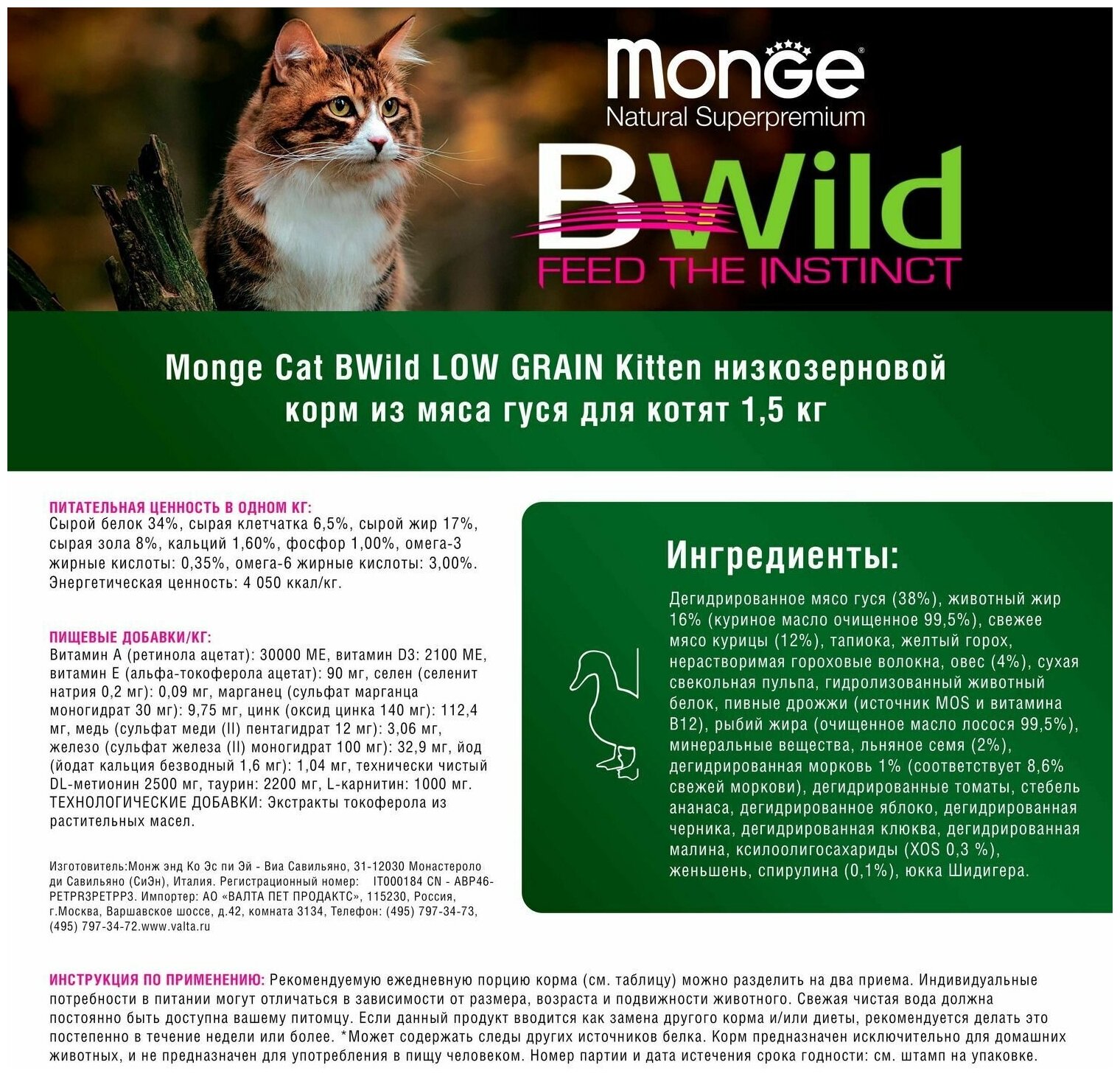 Monge
Natural Superpremium

BWild
FEED THE INSTINCT

Monge Cat BWild LOW GRAIN Kitten низкозерновой корм из мяса гуся для котят 1,5 кг

ПИТАТЕЛЬНАЯ ЦЕННОСТЬ В ОДНОМ КГ: Сырой белок 34%, сырая клетчатка 6,5%, сырой жир 17%, сырая зола 8%, кальций 1,60%, фосфор 1,00%, омега-3 жирные кислоты: 0,35%, омега-6 жирные кислоты: 3,00%. Энергетическая ценность: 4 050 ккал/кг.

ПИЩЕВЫЕ ДОБАВКИ/КГ: Витамин А (ретинола ацетат): 30000 МЕ, витамин D3: 2100 МЕ, витамин Е (альфа-токоферола ацетат): 90 мг, селен (селенит натрия 0,2 мг): 0,09 мг, марганец (сульфат марганца моногидрат 30 мг): 9,75 мг, цинк (оксид цинка 140 мг): 112,4 мг, медь (сульфат меди (II) пентагидрат 12 мг): 3,06 мг, железо (сульфат железа (II) моногидрат 100 мг): 32,9 мг, йод (йодат кальция безводный 1,6 мг): 1,04 мг, технически чистый DL-метионин 2500 мг, таурин: 2200 мг, L-карнитин: 1000 мг. ТЕХНОЛОГИЧЕСКИЕ ДОБАВКИ: Экстракты токоферола из растительных масел.

Изготовитель:Монж энд Ко Эс пи Эй - Виа Савильяно, 31-12030 Монастероло ди Савильяно (СиЭн), Италия. Регистрационный номер: IT000184 CN - ABP46-PETPR3PETPP3. Импортер: АО «ВАЛТА ПЕТ ПРОДАКТС», 115230, Россия, г.Москва, Варшавское шоссе, д.42, комната 3134, Телефон: (495) 797-34-73, (495) 797-34-72.www.valta.ru

Ингредиенты:

Дегидрированное мясо гуся (38%), животный жир 16% (куриное масло очищенное 99,5%), свежее мясо курицы (12%), тапиока, желтый горох, нерастворимая гороховые волокна, овес (4%), сухая свекольная пульпа, гидролизованный животный белок, пивные дрожжи (источник MOS и витамина B12), рыбий жира (очищенное масло лосося 99,5%), минеральные вещества, льняное семя (2%), дегидрированная морковь 1% (соответствует 8,6% свежей моркови), дегидрированные томаты, стебель ананаса, дегидрированное яблоко, дегидрированная черника, дегидрированная клюква, дегидрированная малина, ксилоолигосахариды (XOS 0,3 %), женьшень, спирулина (0,1%), юкка Шидигера.

ИНСТРУКЦИЯ ПО ПРИМЕНЕНИЮ: Рекомендуемую ежедневную порцию корма (см. таблицу) можно разделить на два приема. Индивидуальные потребности в питании могут отличаться в зависимости от размера, возраста и подвижности животного. Свежая чистая вода должна постоянно быть доступна вашему питомцу. Если данный продукт вводится как замена другого корма и/или диеты, рекомендуется делать это постепенно в течение недели или более. *Может содержать следы других источников белка. Корм предназначен исключительно для домашних животных, и не предназначен для употребления в пищу человеком. Номер партии и дата истечения срока годности: см. штамп на упаковке.